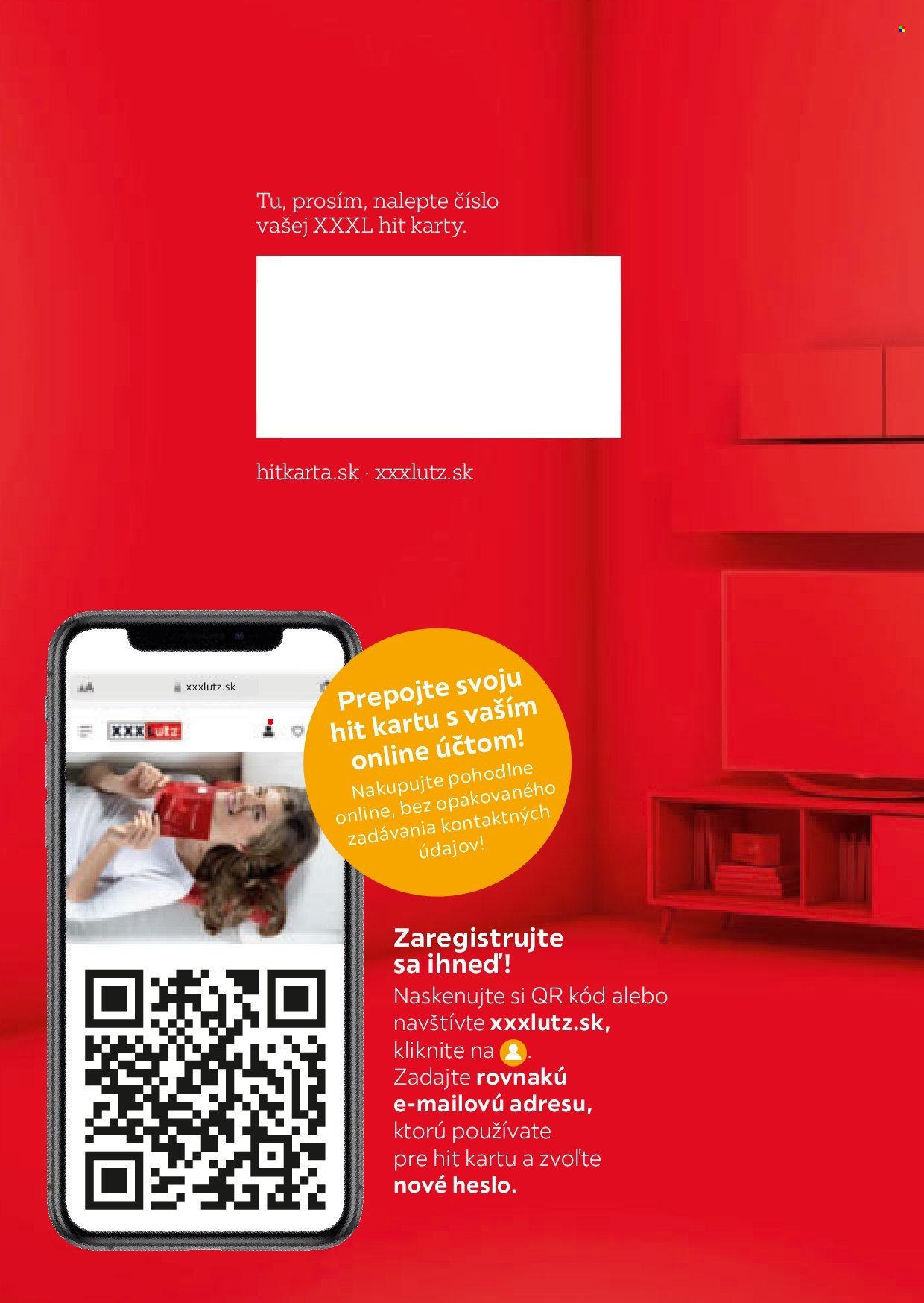 Tu, prosím, nalepte číslo vašej XXXL hit karty.

hitkarta.sk · xxxlutz.sk

xxxlutz.sk

XXXLutz

Prepojte svoju hit kartu s vaším online účtom!

Nakupujte pohodlne online, bez opakovaného zadávania kontaktných údajov!

Zaregistrujte sa ihneď!

Naskenujte si QR kód alebo navštívte xxxlutz.sk, kliknite na . Zadajte rovnakú e-mailovú adresu, ktorú používate pre hit kartu a zvoľte nové heslo.